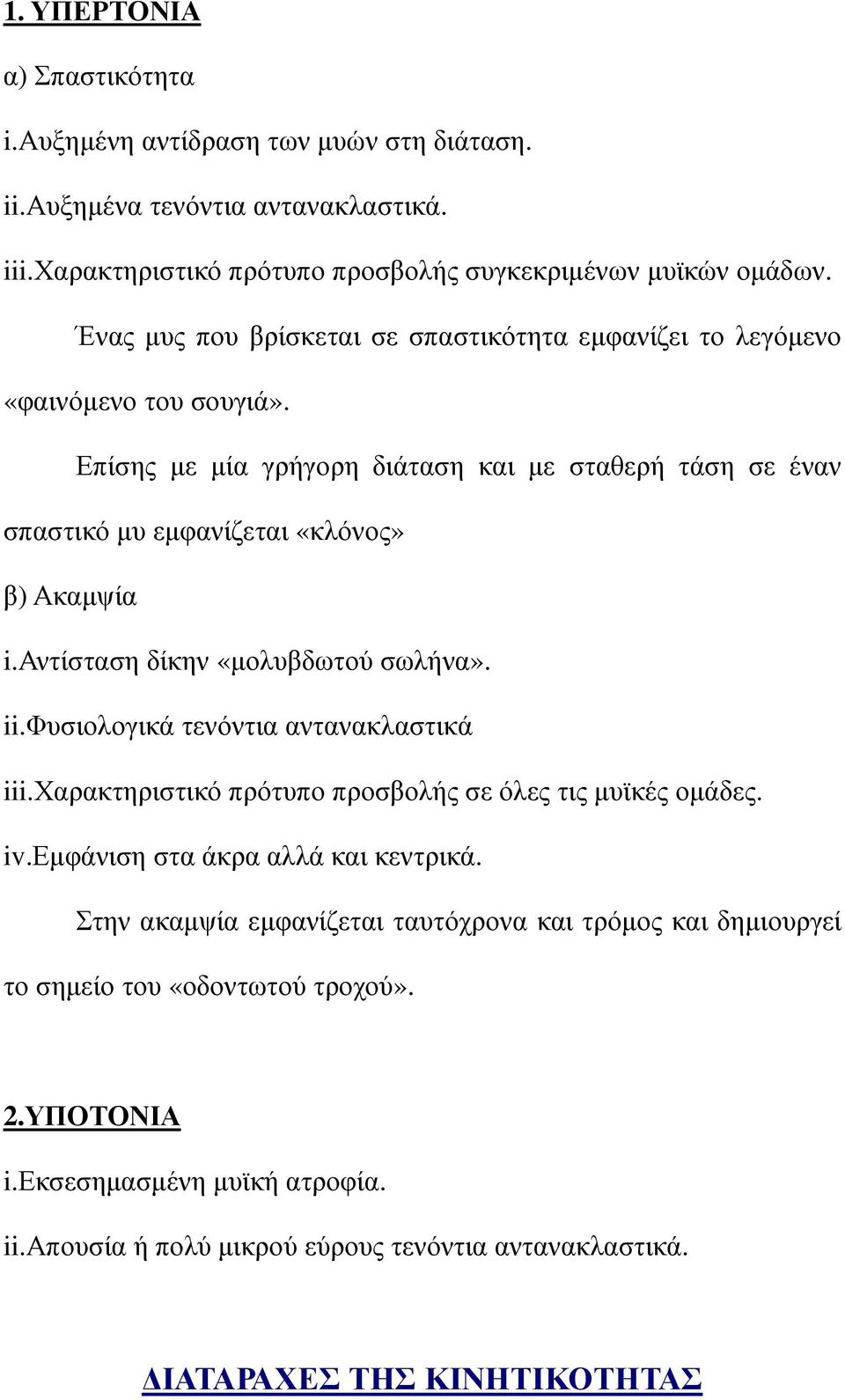 1. ΥΠΕΡΤΟΝΙΑ

α) Σπαστικότητα

i.Αυξημένη αντίδραση των μυών στη διάταση.

ii.Αυξημένα τενόντια αντανακλαστικά.

iii.Χαρακτηριστικό πρότυπο προσβολής συγκεκριμένων μυϊκών ομάδων.

Ένας μυς που βρίσκεται σε σπαστικότητα εμφανίζει το λεγόμενο «φαινόμενο του σουγιά».

Επίσης με μία γρήγορη διάταση και με σταθερή τάση σε έναν σπαστικό μυ εμφανίζεται «κλόνος»

β) Ακαμψία

i.Αντίσταση δίκην «μολυβδωτού σωλήνα».

ii.Φυσιολογικά τενόντια αντανακλαστικά

iii.Χαρακτηριστικό πρότυπο προσβολής σε όλες τις μυϊκές ομάδες.

iv.Εμφάνιση στα άκρα αλλά και κεντρικά.

Στην ακαμψία εμφανίζεται ταυτόχρονα και τρόμος και δημιουργεί το σημείο του «οδοντωτού τροχού».

2.ΥΠΟΤΟΝΙΑ

i.Εκσεσημασμένη μυϊκή ατροφία.

ii.Απουσία ή πολύ μικρού εύρους τενόντια αντανακλαστικά.

ΔΙΑΤΑΡΑΧΕΣ ΤΗΣ ΚΙΝΗΤΙΚΟΤΗΤΑΣ